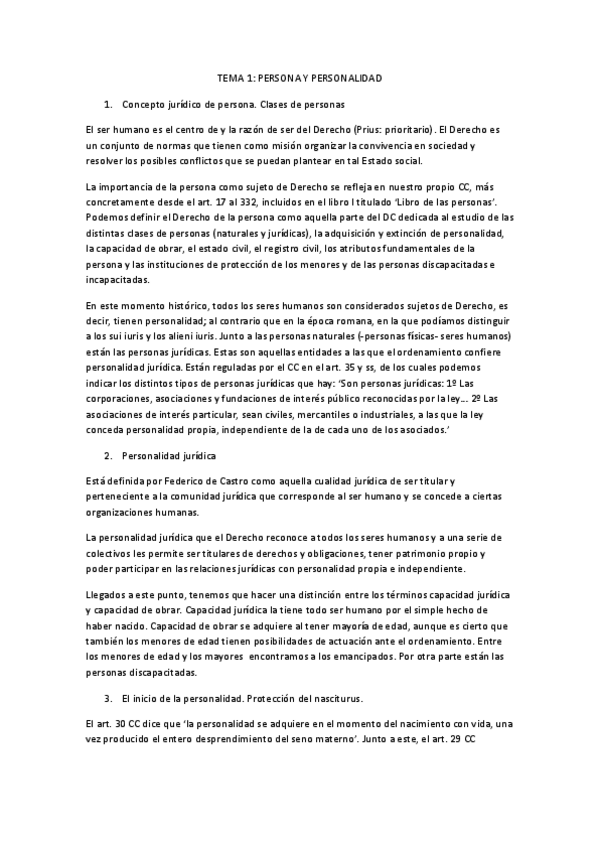 TEMA 1: PERSONA Y PERSONALIDAD

1. Concepto jurídico de persona. Clases de personas

El ser humano es el centro de y la razón de ser del Derecho (Prius: prioritario). El Derecho es un conjunto de normas que tienen como misión organizar la convivencia en sociedad y resolver los posibles conflictos que se puedan plantear en tal Estado social.

La importancia de la persona como sujeto de Derecho se refleja en nuestro propio CC, más concretamente desde el art. 17 al 332, incluidos en el libro I titulado 'Libro de las personas'. Podemos definir el Derecho de la persona como aquella parte del DC dedicada al estudio de las distintas clases de personas (naturales y jurídicas), la adquisición y extinción de personalidad, la capacidad de obrar, el estado civil, el registro civil, los atributos fundamentales de la persona y las instituciones de protección de los menores y de las personas discapacitadas e incapacitadas.

En este momento histórico, todos los seres humanos son considerados sujetos de Derecho, es decir, tienen personalidad; al contrario que en la época romana, en la que podíamos distinguir a los sui iuris y los alieni iuris. Junto a las personas naturales (-personas físicas- seres humanos) están las personas jurídicas. Estas son aquellas entidades a las que el ordenamiento confiere personalidad jurídica. Están reguladas por el CC en el art. 35 y ss, de los cuales podemos indicar los distintos tipos de personas jurídicas que hay: 'Son personas jurídicas: 1º Las corporaciones, asociaciones y fundaciones de interés público reconocidas por la ley… 2º Las asociaciones de interés particular, sean civiles, mercantiles o industriales, a las que la ley conceda personalidad propia, independiente de la de cada uno de los asociados.'

2. Personalidad jurídica

Está definida por Federico de Castro como aquella cualidad jurídica de ser titular y perteneciente a la comunidad jurídica que corresponde al ser humano y se concede a ciertas organizaciones humanas.

La personalidad jurídica que el Derecho reconoce a todos los seres humanos y a una serie de colectivos les permite ser titulares de derechos y obligaciones, tener patrimonio propio y poder participar en las relaciones jurídicas con personalidad propia e independiente.

Llegados a este punto, tenemos que hacer una distinción entre los términos capacidad jurídica y capacidad de obrar. Capacidad jurídica la tiene todo ser humano por el simple hecho de haber nacido. Capacidad de obrar se adquiere al tener mayoría de edad, aunque es cierto que también los menores de edad tienen posibilidades de actuación ante el ordenamiento. Entre los menores de edad y los mayores encontramos a los emancipados. Por otra parte están las personas discapacitadas.

3. El inicio de la personalidad. Protección del nasciturus.

El art. 30 CC dice que 'la personalidad se adquiere en el momento del nacimiento con vida, una vez producido el entero desprendimiento del seno materno'. Junto a este, el art. 29 CC